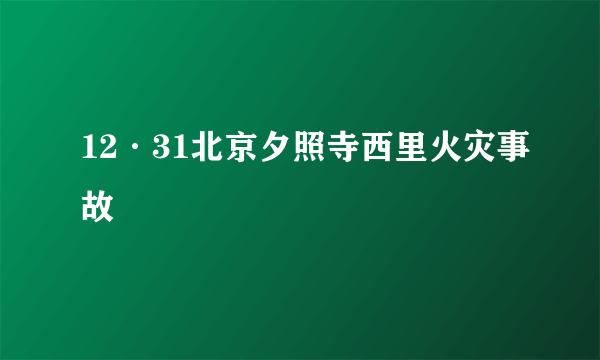 12·31北京夕照寺西里火灾事故